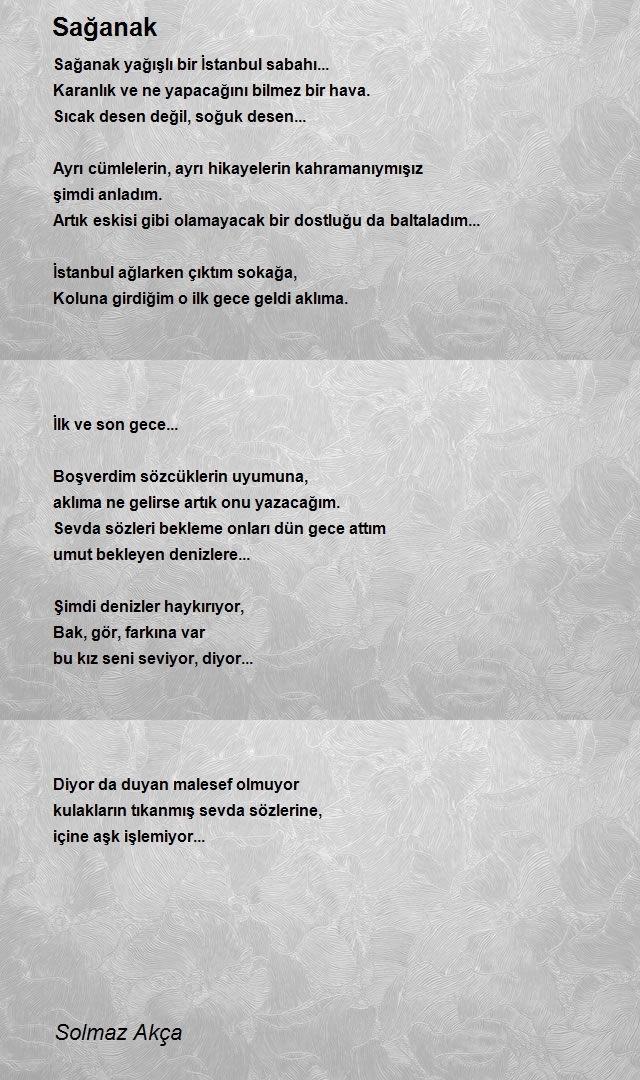 Sağanak

Sağanak yağışlı bir İstanbul sabahı...
Karanlık ve ne yapacağını bilmez bir hava.
Sıcak desen değil, soğuk desen...

Ayrı cümlelerin, ayrı hikayelerin kahramanıymışız
şimdi anladım.
Artık eskisi gibi olamayacak bir dostluğu da baltaladım...

İstanbul ağlarken çıktım sokağa,
Koluna girdiğim o ilk gece geldi aklıma.

İlk ve son gece...

Boşverdim sözcüklerin uyumuna,
aklıma ne gelirse artık onu yazacağım.
Sevda sözleri bekleme onları dün gece attım
umut bekleyen denizlere...

Şimdi denizler haykırıyor,
Bak, gör, farkına var
bu kız seni seviyor, diyor...

Diyor da duyan malesef olmuyor
kulakların tıkanmış sevda sözlerine,
içine aşk işlemiyor...

Solmaz Akça